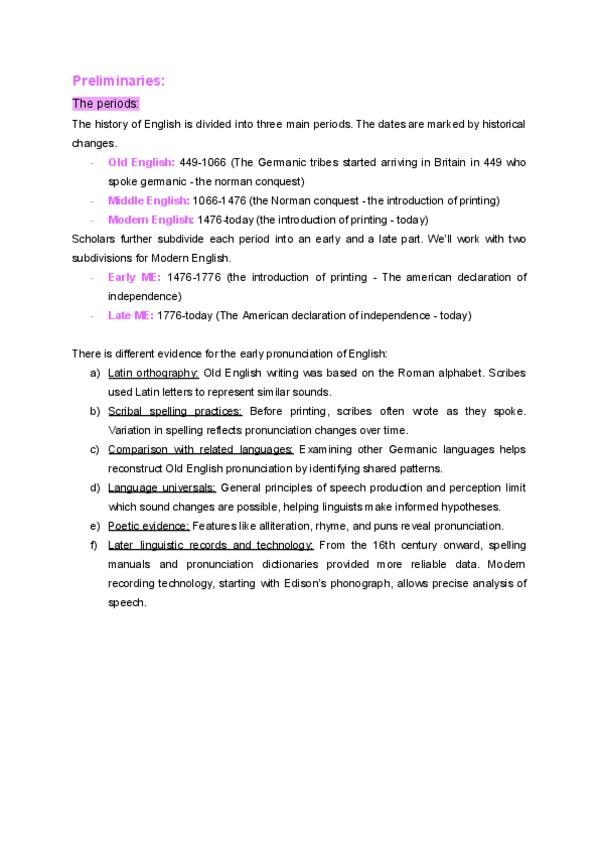 Preliminaries:

The periods:

The history of English is divided into three main periods. The dates are marked by historical changes.

- Old English: 449-1066 (The Germanic tribes started arriving in Britain in 449 who spoke germanic - the norman conquest)
- Middle English: 1066-1476 (the Norman conquest - the introduction of printing)
- Modern English: 1476-today (the introduction of printing - today)

Scholars further subdivide each period into an early and a late part. We'll work with two subdivisions for Modern English.

- Early ME: 1476-1776 (the introduction of printing - The american declaration of independence)
- Late ME: 1776-today (The American declaration of independence - today)

There is different evidence for the early pronunciation of English:

a) Latin orthography: Old English writing was based on the Roman alphabet. Scribes used Latin letters to represent similar sounds.
b) Scribal spelling practices: Before printing, scribes often wrote as they spoke. Variation in spelling reflects pronunciation changes over time.
c) Comparison with related languages: Examining other Germanic languages helps reconstruct Old English pronunciation by identifying shared patterns.
d) Language universals: General principles of speech production and perception limit which sound changes are possible, helping linguists make informed hypotheses.
e) Poetic evidence: Features like alliteration, rhyme, and puns reveal pronunciation.
f) Later linguistic records and technology: From the 16th century onward, spelling manuals and pronunciation dictionaries provided more reliable data. Modern recording technology, starting with Edison's phonograph, allows precise analysis of speech.